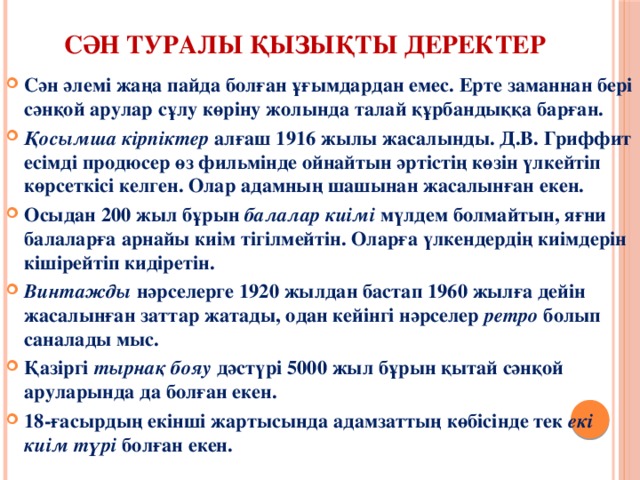 СӘН ТУРАЛЫ ҚЫЗЫҚТЫ ДЕРЕКТЕР

Сән әлемі жаңа пайда болған ұғымдардан емес. Ерте заманнан бері сәнқой арулар сұлу көріну жолында талай құрбандыққа барған.

Қосымша кірпіктер алғаш 1916 жылы жасалынды. Д.В. Гриффит есімді продюсер өз фильмінде ойнайтын әртістің көзін үлкейтіп көрсеткісі келген. Олар адамның шашынан жасалынған екен.

Осыдан 200 жыл бұрын балалар киімі мүлдем болмайтын, яғни балаларға арнайы киім тігілмейтін. Оларға үлкендердің киімдерін кішірейтіп кидіретін.

Винтажды нәрселерге 1920 жылдан бастап 1960 жылға дейін жасалынған заттар жатады, одан кейінгі нәрселер ретро болып саналады мыс.

Қазіргі тырнақ бояу дәстүрі 5000 жыл бұрын қытай сәнқой аруларында да болған екен.

18-ғасырдың екінші жартысында адамзаттың көбісінде тек екі киім түрі болған екен.